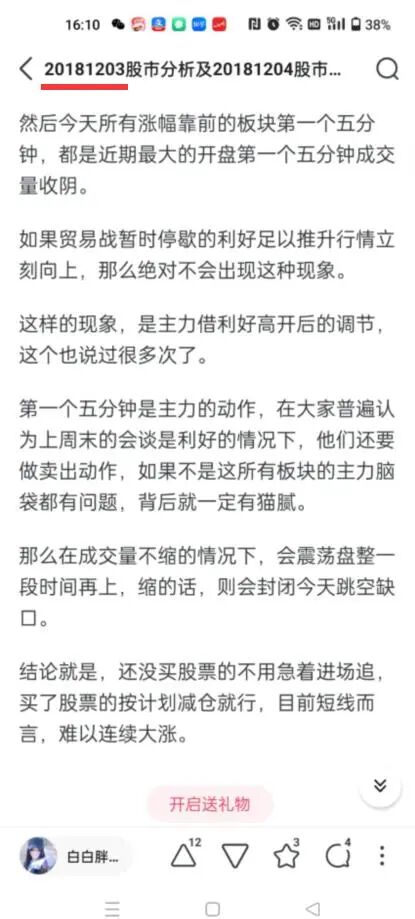 16:10 38%

20181203股市分析及20181204股市...

然后今天所有涨幅靠前的板块第一个五分钟，都是近期最大的开盘第一个五分钟成交量收阴。

如果贸易战暂时停歇的利好足以推升行情立刻向上，那么绝对不会出现这种现象。

这样的现象，是主力借利好高开后的调节，这个也说过很多次了。

第一个五分钟是主力的动作，在大家普遍认为上周末的会谈是利好的情况下，他们还要做卖出动作，如果不是这所有板块的主力脑袋都有问题，背后就一定有猫腻。

那么在成交量不缩的情况下，会震荡盘整一段时间再上，缩的话，则会封闭今天跳空缺口。

结论就是，还没买股票的不用急着进场追，买了股票的按计划减仓就行，目前短线而言，难以连续大涨。

开启送礼物

白白胖... 12 3 4